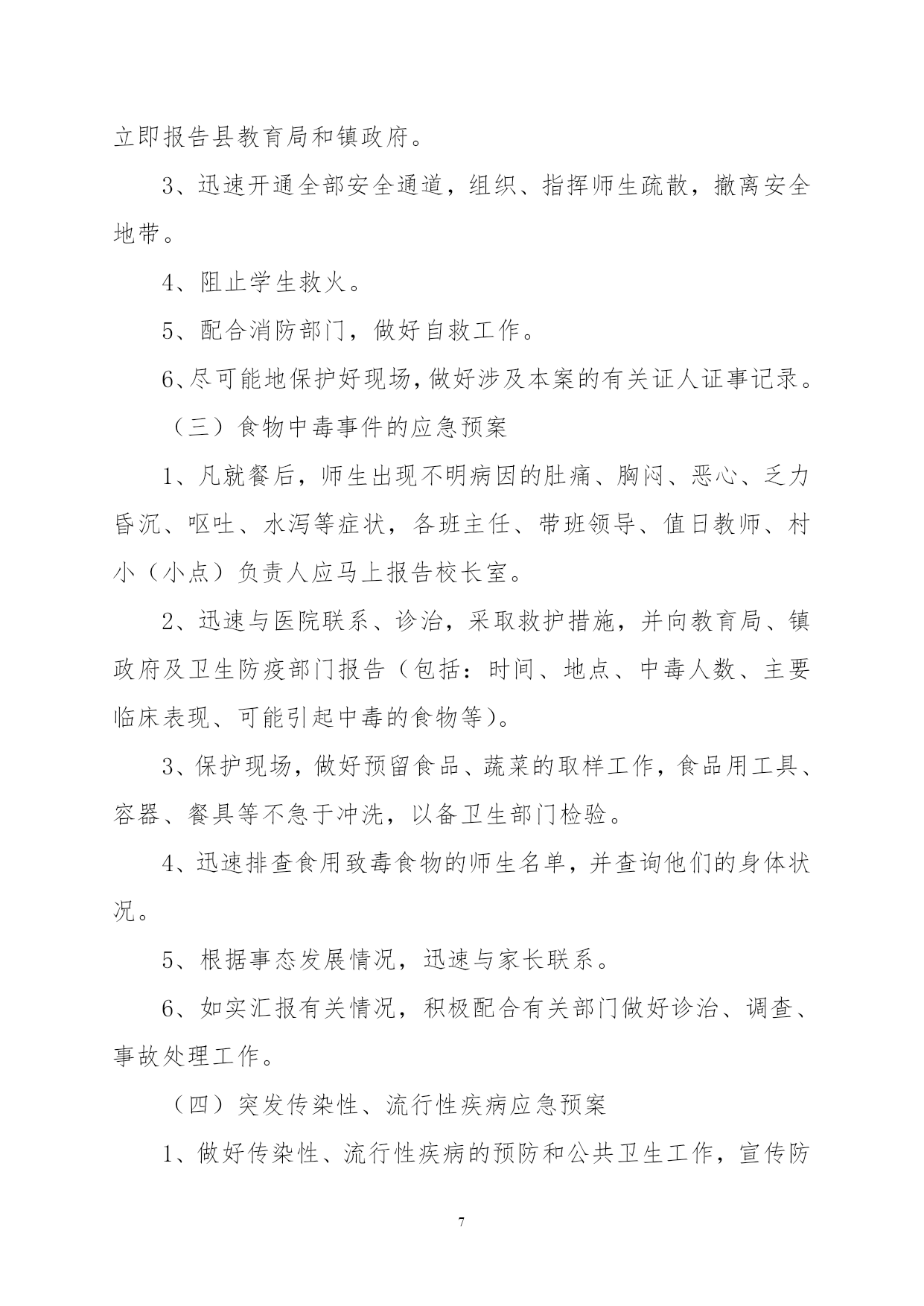 立即报告县教育局和镇政府。

3、迅速开通全部安全通道，组织、指挥师生疏散，撤离安全地带。

4、阻止学生救火。

5、配合消防部门，做好自救工作。

6、尽可能地保护好现场，做好涉及本案的有关证人证事记录。

（三）食物中毒事件的应急预案

1、凡就餐后，师生出现不明病因的肚痛、胸闷、恶心、乏力昏沉、呕吐、水泻等症状，各班主任、带班领导、值日教师、村小（小点）负责人应马上报告校长室。

2、迅速与医院联系、诊治，采取救护措施，并向教育局、镇政府及卫生防疫部门报告（包括：时间、地点、中毒人数、主要临床表现、可能引起中毒的食物等）。

3、保护现场，做好预留食品、蔬菜的取样工作，食品用工具、容器、餐具等不急于冲洗，以备卫生部门检验。

4、迅速排查食用致毒食物的师生名单，并查询他们的身体状况。

5、根据事态发展情况，迅速与家长联系。

6、如实汇报有关情况，积极配合有关部门做好诊治、调查、事故处理工作。

（四）突发传染性、流行性疾病应急预案

1、做好传染性、流行性疾病的预防和公共卫生工作，宣传防

7